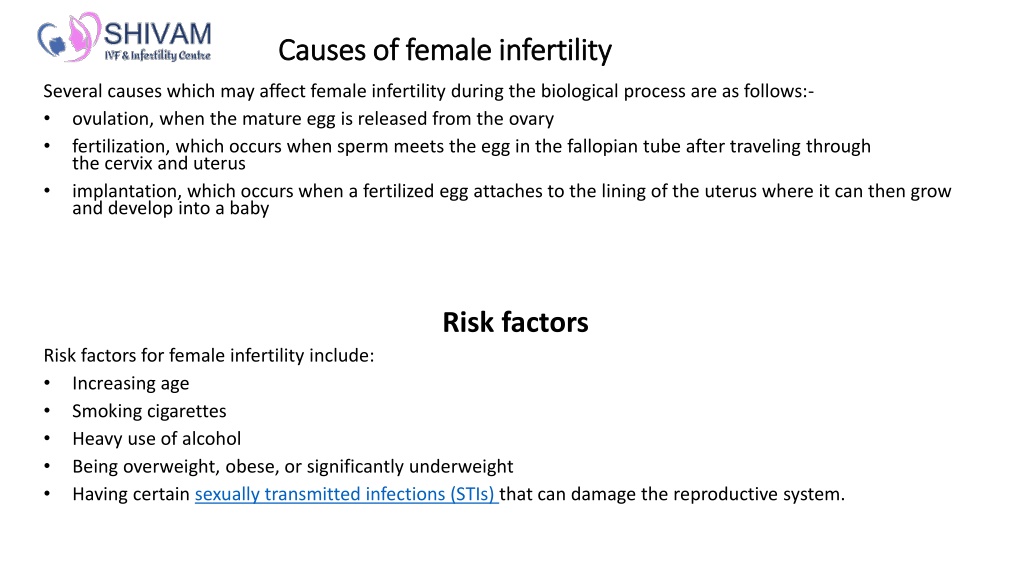 SHIVAM
IVF & Infertility Centre

Causes of female infertility

Several causes which may affect female infertility during the biological process are as follows:-
• ovulation, when the mature egg is released from the ovary
• fertilization, which occurs when sperm meets the egg in the fallopian tube after traveling through the cervix and uterus
• implantation, which occurs when a fertilized egg attaches to the lining of the uterus where it can then grow and develop into a baby

Risk factors

Risk factors for female infertility include:
• Increasing age
• Smoking cigarettes
• Heavy use of alcohol
• Being overweight, obese, or significantly underweight
• Having certain sexually transmitted infections (STIs) that can damage the reproductive system.